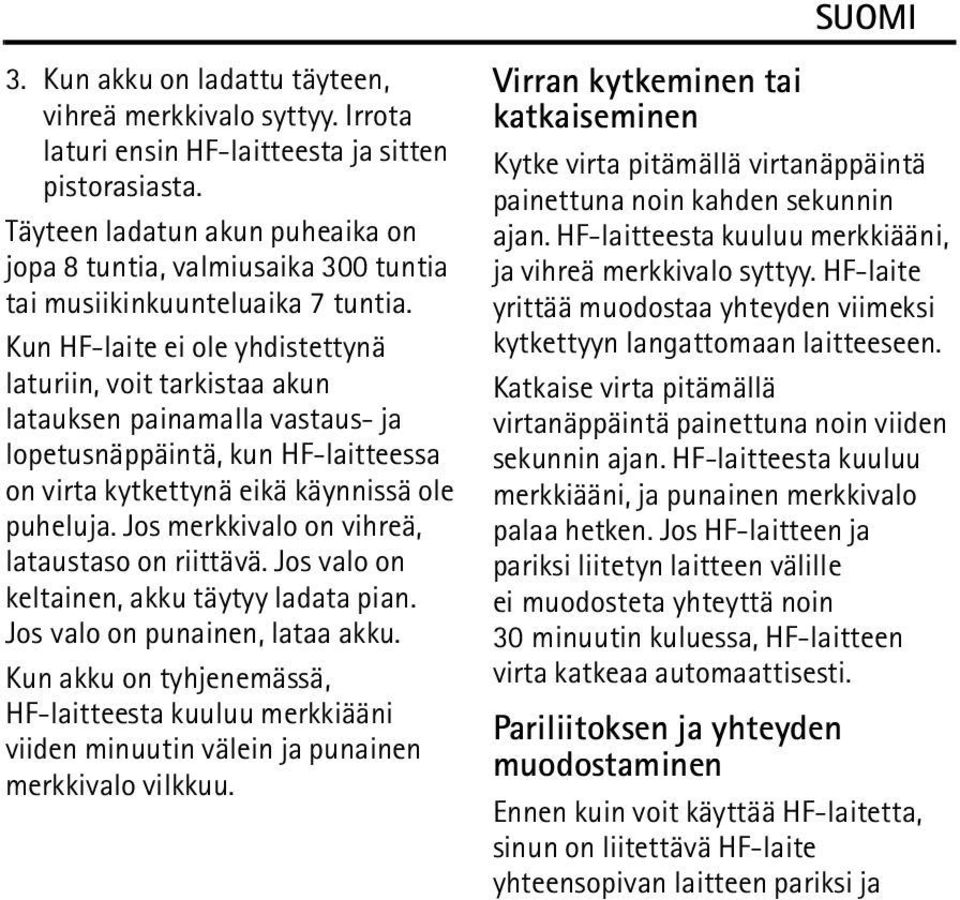 SUOMI

3. Kun akku on ladattu täyteen, vihreä merkkivalo syttyy. Irrota laturi ensin HF-laitteesta ja sitten pistorasiasta.

Täyteen ladatun akun puheaika on jopa 8 tuntia, valmiusaika 300 tuntia tai musiikinkuunteluaika 7 tuntia.

Kun HF-laite ei ole yhdistettynä laturiin, voit tarkistaa akun latauksen painamalla vastaus- ja lopetusnäppäintä, kun HF-laitteessa on virta kytkettynä eikä käynnissä ole puheluja. Jos merkkivalo on vihreä, lataustaso on riittävä. Jos valo on keltainen, akku täytyy ladata pian. Jos valo on punainen, lataa akku.

Kun akku on tyhjenemässä, HF-laitteesta kuuluu merkkiääni viiden minuutin välein ja punainen merkkivalo vilkkuu.

Virran kytkeminen tai katkaiseminen

Kytke virta pitämällä virtanäppäintä painettuna noin kahden sekunnin ajan. HF-laitteesta kuuluu merkkiääni, ja vihreä merkkivalo syttyy. HF-laite yrittää muodostaa yhteyden viimeksi kytkettyyn langattomaan laitteeseen.

Katkaise virta pitämällä virtanäppäintä painettuna noin viiden sekunnin ajan. HF-laitteesta kuuluu merkkiääni, ja punainen merkkivalo palaa hetken. Jos HF-laitteen ja pariksi liitetyn laitteen välille ei muodosteta yhteyttä noin 30 minuutin kuluessa, HF-laitteen virta katkeaa automaattisesti.

Pariliitoksen ja yhteyden muodostaminen

Ennen kuin voit käyttää HF-laitetta, sinun on liitettävä HF-laite yhteensopivan laitteen pariksi ja